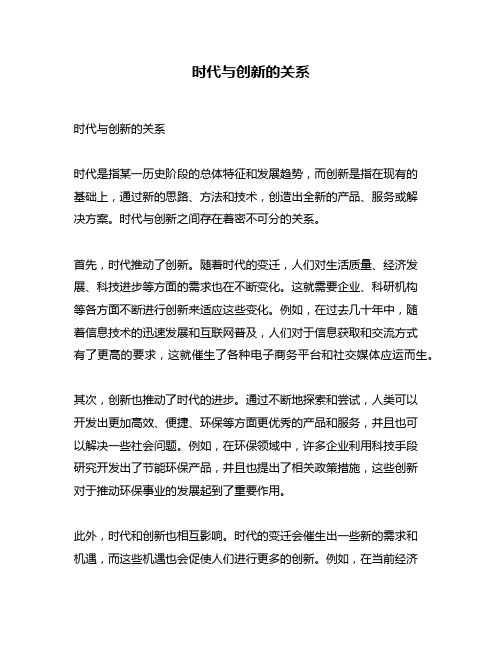 时代与创新的关系

时代与创新的关系

时代是指某一历史阶段的总体特征和发展趋势，而创新是指在现有的基础上，通过新的思路、方法和技术，创造出全新的产品、服务或解决方案。时代与创新之间存在着密不可分的关系。

首先，时代推动了创新。随着时代的变迁，人们对生活质量、经济发展、科技进步等方面的需求也在不断变化。这就需要企业、科研机构等各方面不断进行创新来适应这些变化。例如，在过去几十年中，随着信息技术的迅速发展和互联网普及，人们对于信息获取和交流方式有了更高的要求，这就催生了各种电子商务平台和社交媒体应运而生。

其次，创新也推动了时代的进步。通过不断地探索和尝试，人类可以开发出更加高效、便捷、环保等方面更优秀的产品和服务，并且也可以解决一些社会问题。例如，在环保领域中，许多企业利用科技手段研究开发出了节能环保产品，并且也提出了相关政策措施，这些创新对于推动环保事业的发展起到了重要作用。

此外，时代和创新也相互影响。时代的变迁会催生出一些新的需求和机遇，而这些机遇也会促使人们进行更多的创新。例如，在当前经济